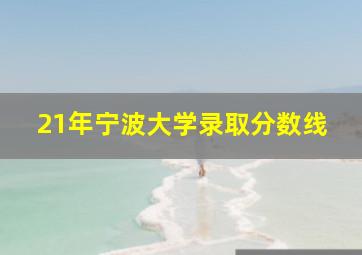 21年宁波大学录取分数线